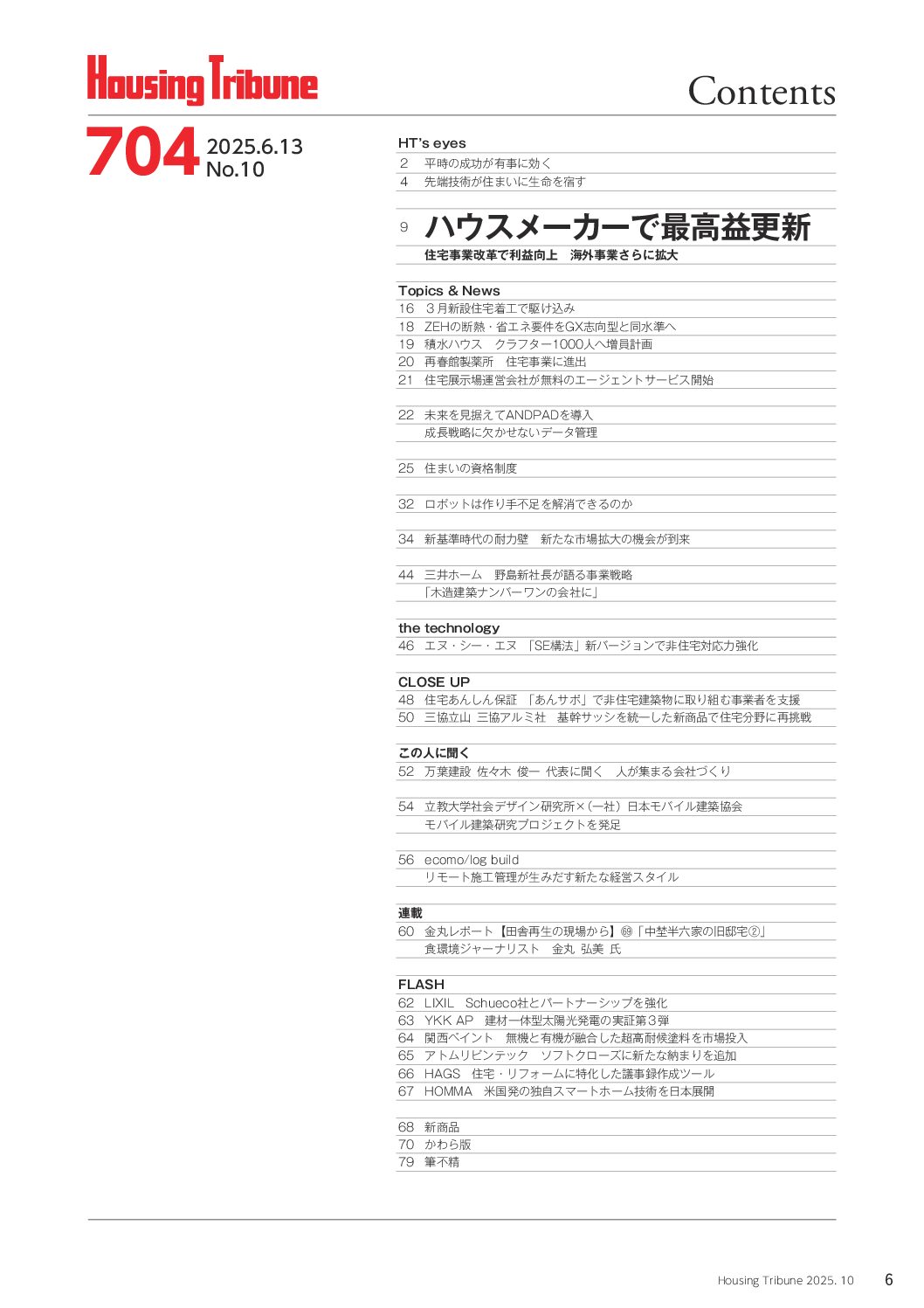 Housing Tribune

Contents

704 2025.6.13 No.10

HT's eyes
2 平時の成功が有事に効く
4 先端技術が住まいに生命を宿す

9 ハウスメーカーで最高益更新
住宅事業改革で利益向上　海外事業さらに拡大

Topics & News
16 3月新設住宅着工で駆け込み
18 ZEHの断熱・省エネ要件をGX志向型と同水準へ
19 積水ハウス　クラフター1000人へ増員計画
20 再春館製薬所　住宅事業に進出
21 住宅展示場運営会社が無料のエージェントサービス開始

22 未来を見据えてANDPADを導入
成長戦略に欠かせないデータ管理

25 住まいの資格制度

32 ロボットは作り手不足を解消できるのか

34 新基準時代の耐力壁　新たな市場拡大の機会が到来

44 三井ホーム　野島新社長が語る事業戦略
「木造建築ナンバーワンの会社に」

the technology
46 エヌ・シー・エヌ 「SE構法」新バージョンで非住宅対応力強化

CLOSE UP
48 住宅あんしん保証 「あんサポ」で非住宅建築物に取り組む事業者を支援
50 三協立山 三協アルミ社 基幹サッシを統一した新商品で住宅分野に再挑戦

この人に聞く
52 万葉建設 佐々木 俊一 代表に聞く　人が集まる会社づくり

54 立教大学社会デザイン研究所×(一社)日本モバイル建築協会
モバイル建築研究プロジェクトを発足

56 ecomo/log build
リモート施工管理が生みだす新たな経営スタイル

連載
60 金丸レポート【田舎再生の現場から】⑲「中埜半六家の旧邸宅②」
食環境ジャーナリスト　金丸 弘美 氏

FLASH
62 LIXIL　Schueco社とパートナーシップを強化
63 YKK AP　建材一体型太陽光発電の実証第3弾
64 関西ペイント　無機と有機が融合した超高耐候塗料を市場投入
65 アトムリビンテック　ソフトクローズに新たな納まりを追加
66 HAGS　住宅・リフォームに特化した議事録作成ツール
67 HOMMA　米国発の独自スマートホーム技術を日本展開

68 新商品
70 かわら版
79 筆不精

Housing Tribune 2025. 10　6